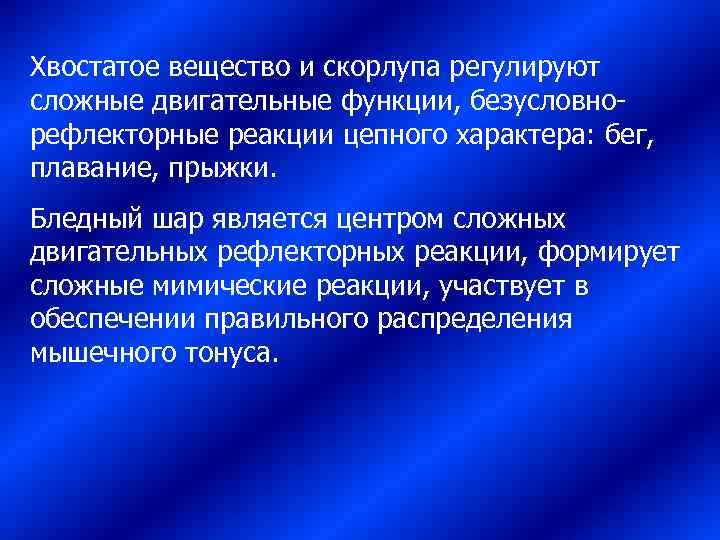 Хвостатое вещество и скорлупа регулируют сложные двигательные функции, безусловно-рефлекторные реакции цепного характера: бег, плавание, прыжки.

Бледный шар является центром сложных двигательных рефлекторных реакции, формирует сложные мимические реакции, участвует в обеспечении правильного распределения мышечного тонуса.